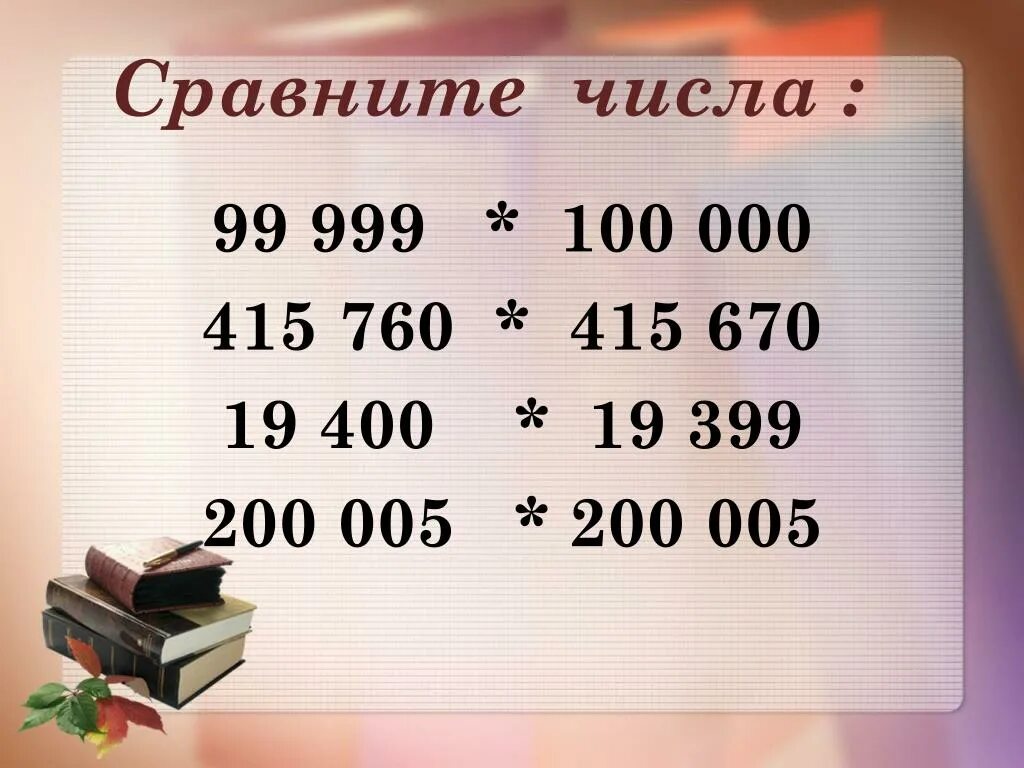 Сравните числа :

99 999 * 100 000
415 760 * 415 670
19 400 * 19 399
200 005 * 200 005